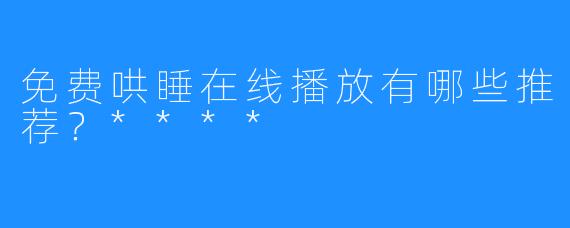 免费哄睡在线播放有哪些推荐？＊＊＊＊